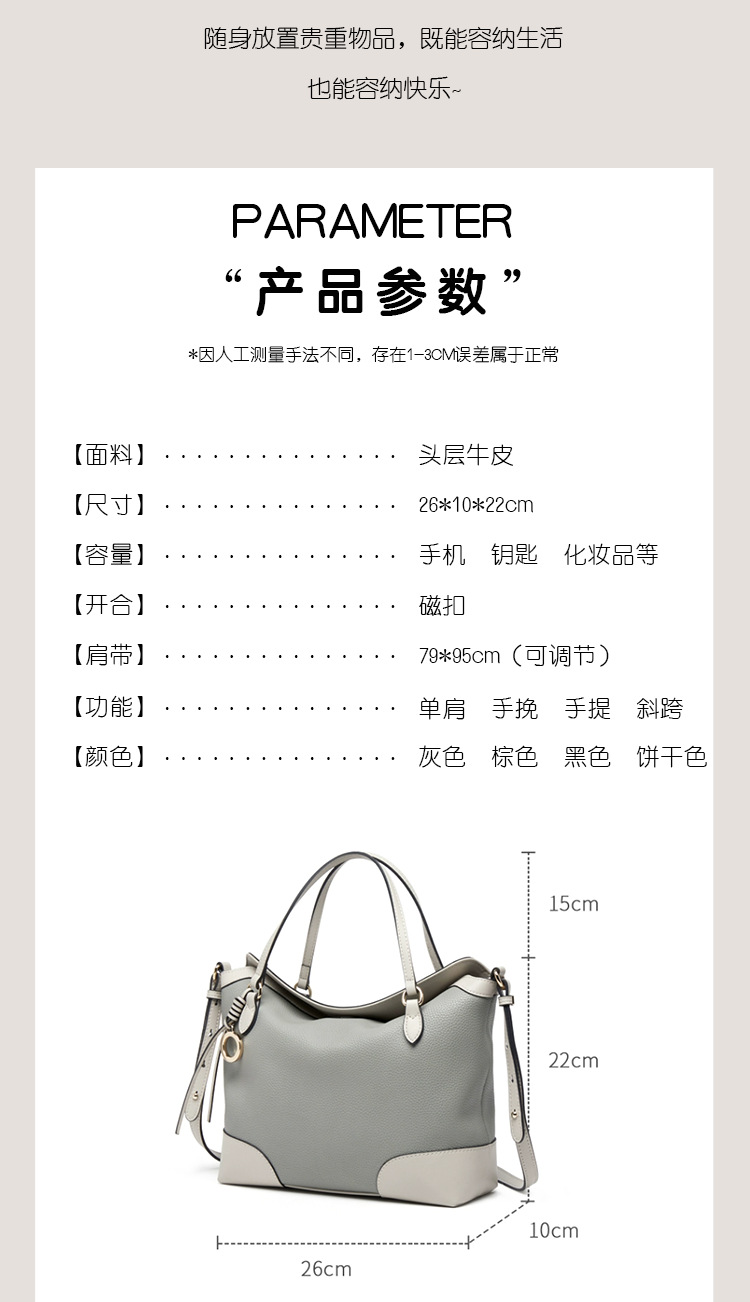 随身放置贵重物品，既能容纳生活

也能容纳快乐~

PARAMETER

“产品参数”

*因人工测量手法不同，存在1-3CM误差属于正常

【面料】 头层牛皮

【尺寸】 26*10*22cm

【容量】 手机 钥匙 化妆品等

【开合】 磁扣

【肩带】 79*95cm（可调节）

【功能】 单肩 手挽 手提 斜跨

【颜色】 灰色 棕色 黑色 饼干色

15cm

22cm

10cm

26cm